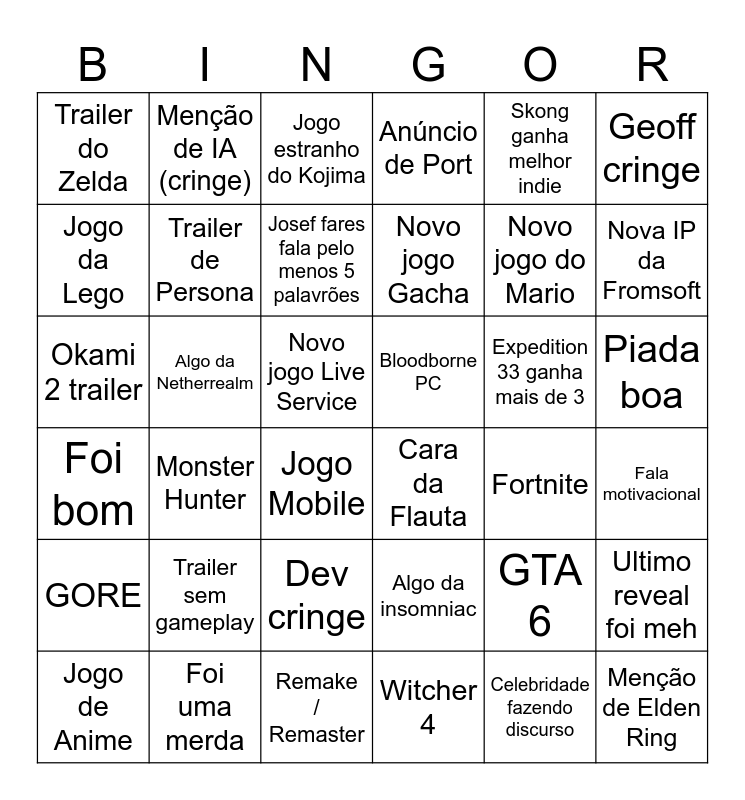 | B | I | N | G | O | R |
|---|---|---|---|---|---|
| Trailer do Zelda | Menção de IA (cringe) | Jogo estranho do Kojima | Anúncio de Port | Skong ganha melhor indie | Geoff cringe |
| Jogo da Lego | Trailer de Persona | Josef fares fala pelo menos 5 palavrões | Novo jogo Gacha | Novo jogo do Mario | Nova IP da Fromsoft |
| Okami 2 trailer | Algo da Netherrealm | Novo jogo Live Service | Bloodborne PC | Expedition 33 ganha mais de 3 | Piada boa |
| Foi bom | Monster Hunter | Jogo Mobile | Cara da Flauta | Fortnite | Fala motivacional |
| GORE | Trailer sem gameplay | Dev cringe | Algo da insomniac | GTA 6 | Ultimo reveal foi meh |
| Jogo de Anime | Foi uma merda | Remake / Remaster | Witcher 4 | Celebridade fazendo discurso | Menção de Elden Ring |